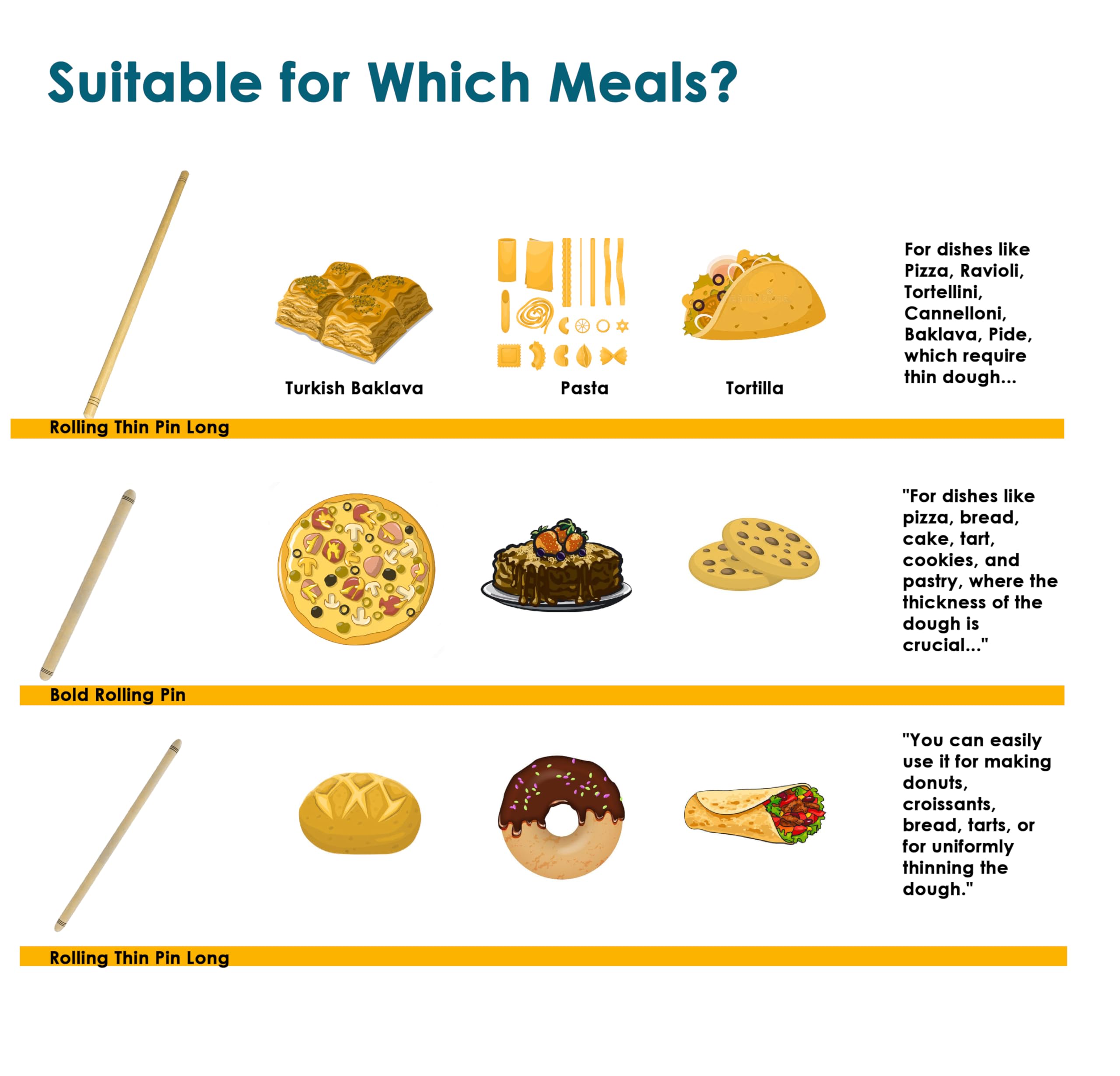 Suitable for Which Meals?

Turkish Baklava

Pasta

Tortilla

For dishes like Pizza, Ravioli, Tortellini, Cannelloni, Baklava, Pide, which require thin dough...

Rolling Thin Pin Long

"For dishes like pizza, bread, cake, tart, cookies, and pastry, where the thickness of the dough is crucial..."

Bold Rolling Pin

"You can easily use it for making donuts, croissants, bread, tarts, or for uniformly thinning the dough."

Rolling Thin Pin Long